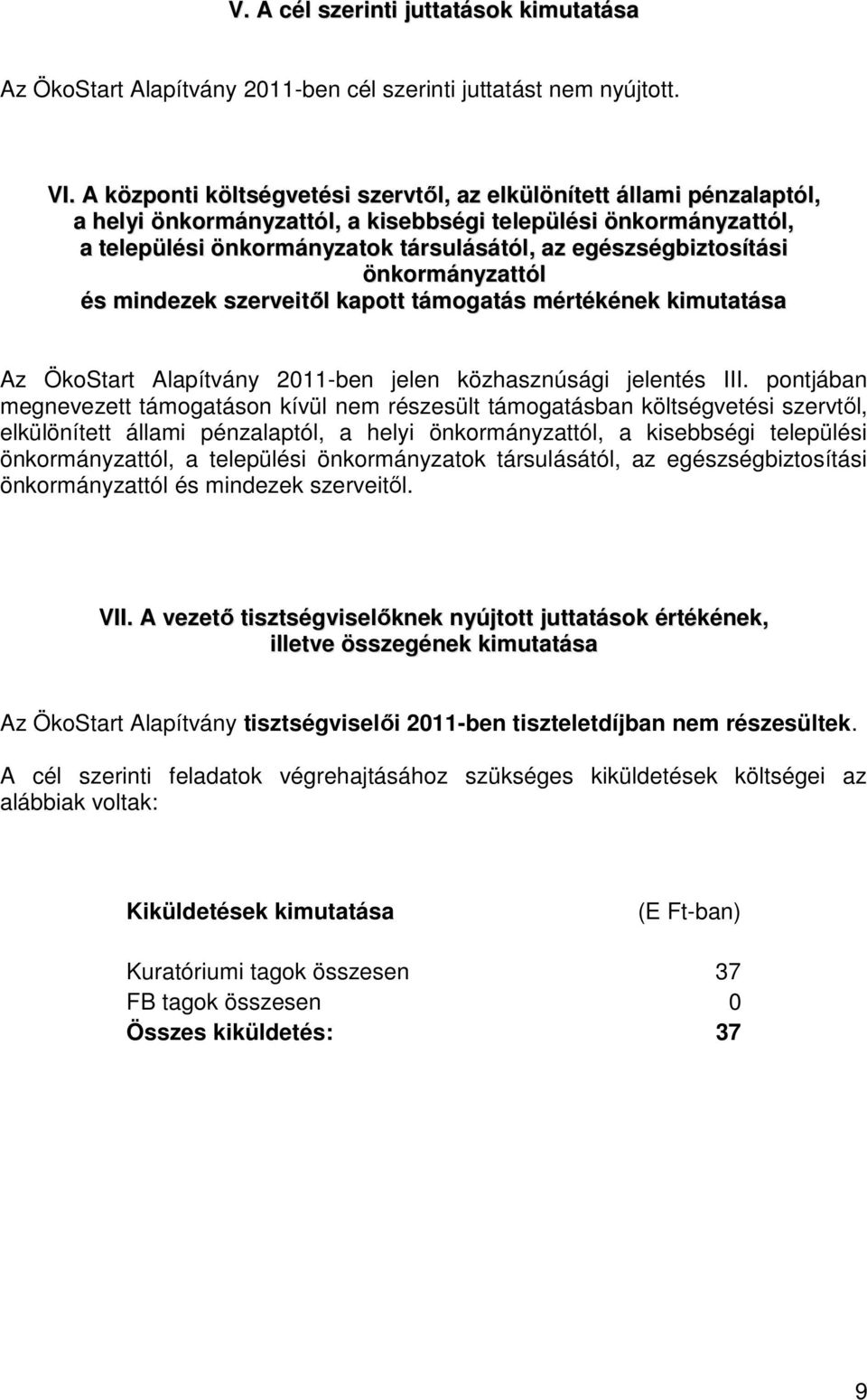 V. A cél szerinti juttatások kimutatása

Az ÖkoStart Alapítvány 2011-ben cél szerinti juttatást nem nyújtott.

VI. A központi költségvetési szervtől, az elkülönített állami pénzalaptól, a helyi önkormányzattól, a kisebbségi települési önkormányzattól, a települési önkormányzatok társulásától, az egészségbiztosítási önkormányzattól és mindezek szerveitől kapott támogatás mértékének kimutatása

Az ÖkoStart Alapítvány 2011-ben jelen közhasznúsági jelentés III. pontjában megnevezett támogatáson kívül nem részesült támogatásban költségvetési szervtől, elkülönített állami pénzalaptól, a helyi önkormányzattól, a kisebbségi települési önkormányzattól, a települési önkormányzatok társulásától, az egészségbiztosítási önkormányzattól és mindezek szerveitől.

VII. A vezető tisztségviselőknek nyújtott juttatások értékének, illetve összegének kimutatása

Az ÖkoStart Alapítvány tisztségviselői 2011-ben tiszteletdíjban nem részesültek.

A cél szerinti feladatok végrehajtásához szükséges kiküldetések költségei az alábbiak voltak:

| Kiküldetések kimutatása | (E Ft-ban) |
|---|---|
| Kuratóriumi tagok összesen | 37 |
| FB tagok összesen | 0 |
| Összes kiküldetés: | 37 |

9